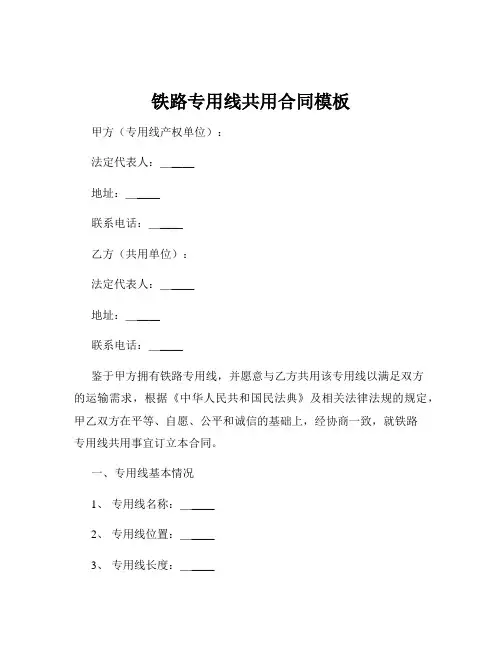 铁路专用线共用合同模板

甲方（专用线产权单位）：

法定代表人：______

地址：______

联系电话：______

乙方（共用单位）：

法定代表人：______

地址：______

联系电话：______

鉴于甲方拥有铁路专用线，并愿意与乙方共用该专用线以满足双方的运输需求，根据《中华人民共和国民法典》及相关法律法规的规定，甲乙双方在平等、自愿、公平和诚信的基础上，经协商一致，就铁路专用线共用事宜订立本合同。

一、专用线基本情况

1、专用线名称：______

2、专用线位置：______

3、专用线长度：______